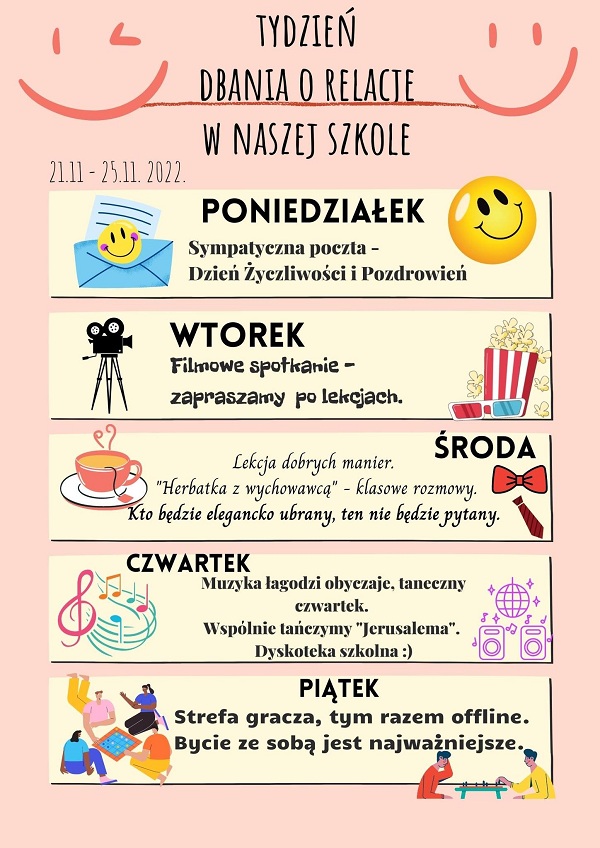 TYDZIEŃ
DBANIA O RELACJE
W NASZEJ SZKOLE

21.11 - 25.11. 2022.

PONIEDZIAŁEK

Sympatyczna poczta -
Dzień Życzliwości i Pozdrowień

WTOREK

Filmowe spotkanie -
zapraszamy po lekcjach.

ŚRODA

Lekcja dobrych manier.
"Herbatka z wychowawcą" - klasowe rozmowy.
Kto będzie elegancko ubrany, ten nie będzie pytany.

CZWARTEK

Muzyka łagodzi obyczaje, taneczny czwartek.
Wspólnie tańczymy "Jerusalema".
Dyskoteka szkolna :)

PIĄTEK

Strefa gracza, tym razem offline.
Bycie ze sobą jest najważniejsze.